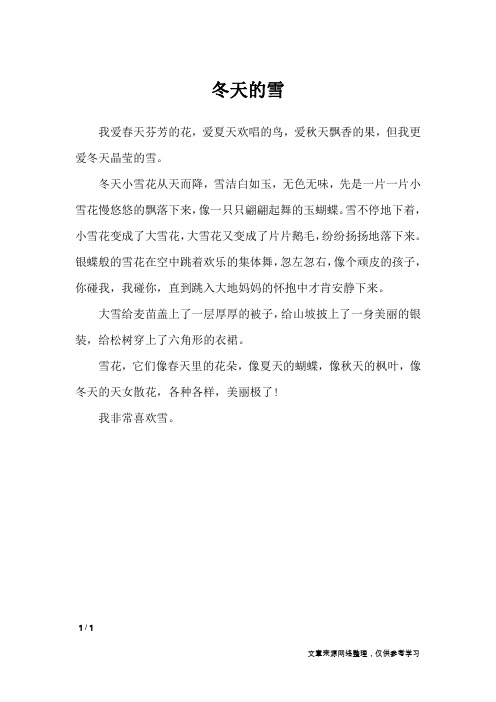 冬天的雪

我爱春天芬芳的花，爱夏天欢唱的鸟，爱秋天飘香的果，但我更爱冬天晶莹的雪。

冬天小雪花从天而降，雪洁白如玉，无色无味，先是一片一片小雪花慢悠悠的飘落下来，像一只只翩翩起舞的玉蝴蝶。雪不停地下着，小雪花变成了大雪花，大雪花又变成了片片鹅毛，纷纷扬扬地落下来。银蝶般的雪花在空中跳着欢乐的集体舞，忽左忽右，像个顽皮的孩子，你碰我，我碰你，直到跳入大地妈妈的怀抱中才肯安静下来。

大雪给麦苗盖上了一层厚厚的被子，给山坡披上了一身美丽的银装，给松树穿上了六角形的衣裙。

雪花，它们像春天里的花朵，像夏天的蝴蝶，像秋天的枫叶，像冬天的天女散花，各种各样，美丽极了！

我非常喜欢雪。

1 / 1

文章来源网络整理，仅供参考学习